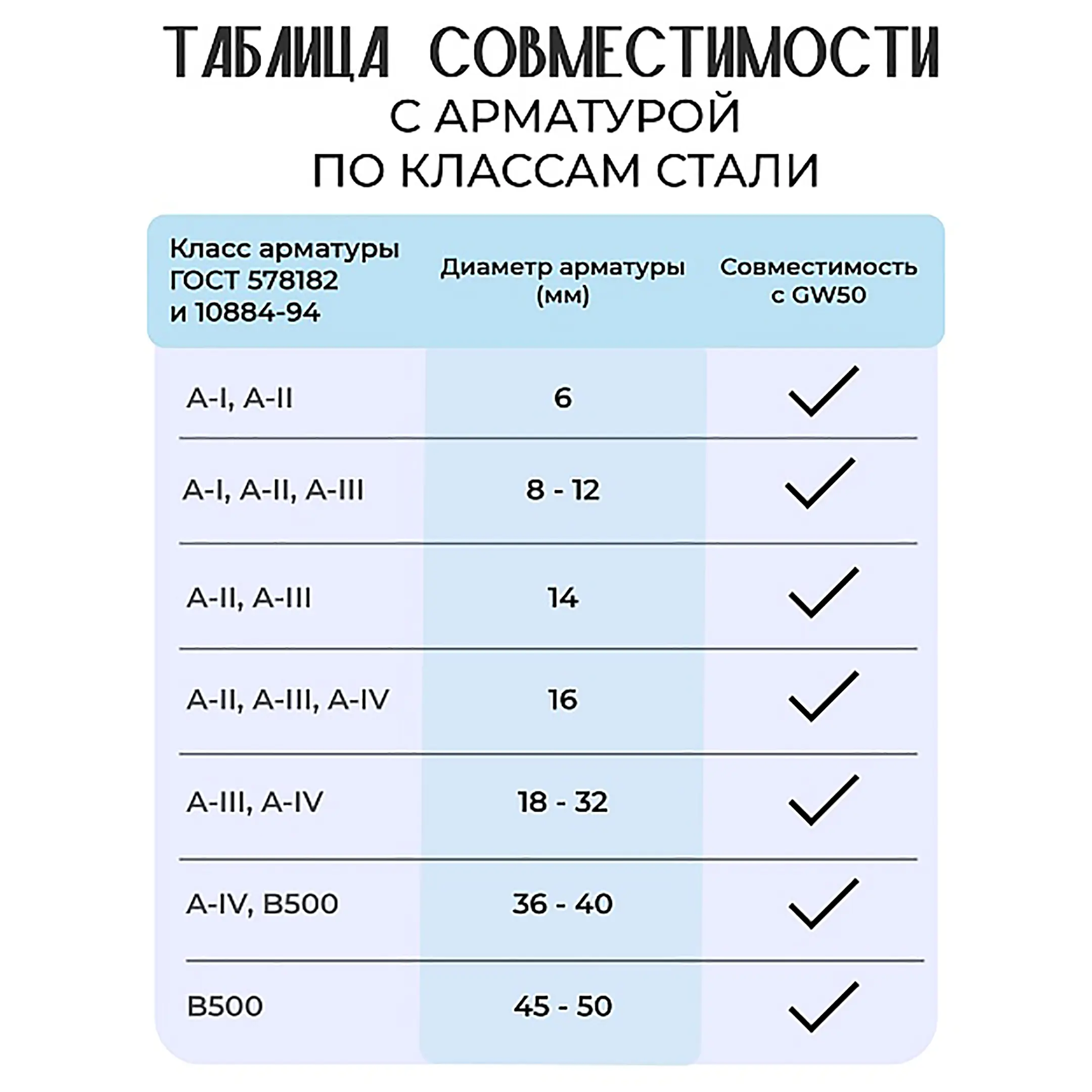 ТАБЛИЦА СОВМЕСТИМОСТИ
С АРМАТУРОЙ
ПО КЛАССАМ СТАЛИ

| Класс арматуры ГОСТ 578182 и 10884-94 | Диаметр арматуры (мм) | Совместимость с GW50 |
|---|---|---|
| A-I, A-II | 6 | ✓ |
| A-I, A-II, A-III | 8 - 12 | ✓ |
| A-II, A-III | 14 | ✓ |
| A-II, A-III, A-IV | 16 | ✓ |
| A-III, A-IV | 18 - 32 | ✓ |
| A-IV, B500 | 36 - 40 | ✓ |
| B500 | 45 - 50 | ✓ |